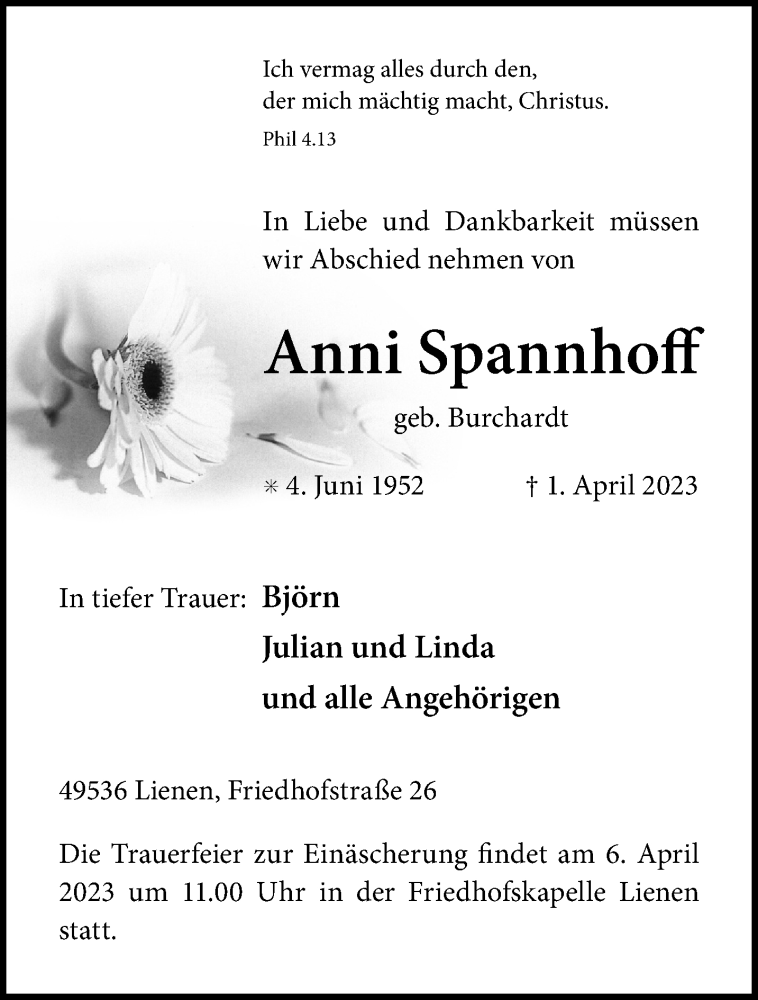 Ich vermag alles durch den,
der mich mächtig macht, Christus.
Phil 4.13

In Liebe und Dankbarkeit müssen wir Abschied nehmen von

Anni Spannhoff
geb. Burchardt

* 4. Juni 1952 † 1. April 2023

In tiefer Trauer: Björn
Julian und Linda
und alle Angehörigen

49536 Lienen, Friedhofstraße 26

Die Trauerfeier zur Einäscherung findet am 6. April 2023 um 11.00 Uhr in der Friedhofskapelle Lienen statt.